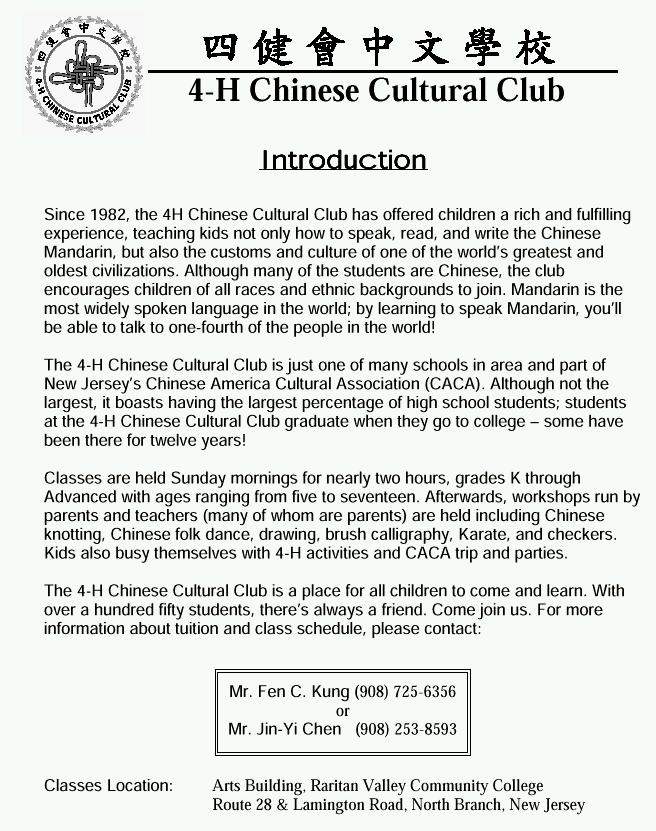 四健會中文學校

4-H CHINESE CULTURAL CLUB

四健會中文學校
4-H Chinese Cultural Club

Introduction

Since 1982, the 4H Chinese Cultural Club has offered children a rich and fulfilling experience, teaching kids not only how to speak, read, and write the Chinese Mandarin, but also the customs and culture of one of the world's greatest and oldest civilizations. Although many of the students are Chinese, the club encourages children of all races and ethnic backgrounds to join. Mandarin is the most widely spoken language in the world; by learning to speak Mandarin, you'll be able to talk to one-fourth of the people in the world!

The 4-H Chinese Cultural Club is just one of many schools in area and part of New Jersey's Chinese America Cultural Association (CACA). Although not the largest, it boasts having the largest percentage of high school students; students at the 4-H Chinese Cultural Club graduate when they go to college – some have been there for twelve years!

Classes are held Sunday mornings for nearly two hours, grades K through Advanced with ages ranging from five to seventeen. Afterwards, workshops run by parents and teachers (many of whom are parents) are held including Chinese knotting, Chinese folk dance, drawing, brush calligraphy, Karate, and checkers. Kids also busy themselves with 4-H activities and CACA trip and parties.

The 4-H Chinese Cultural Club is a place for all children to come and learn. With over a hundred fifty students, there's always a friend. Come join us. For more information about tuition and class schedule, please contact:

Mr. Fen C. Kung (908) 725-6356
or
Mr. Jin-Yi Chen (908) 253-8593

Classes Location: Arts Building, Raritan Valley Community College
Route 28 & Lamington Road, North Branch, New Jersey